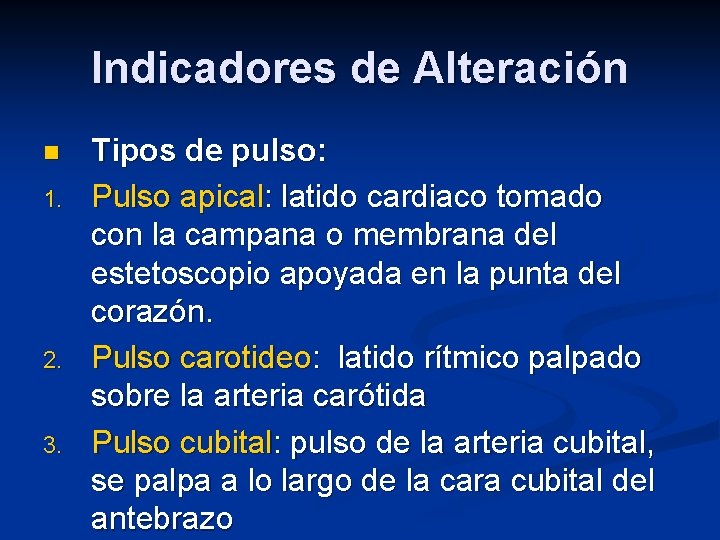 Indicadores de Alteración

Tipos de pulso:

1. Pulso apical: latido cardiaco tomado con la campana o membrana del estetoscopio apoyada en la punta del corazón.

2. Pulso carotideo: latido rítmico palpado sobre la arteria carótida

3. Pulso cubital: pulso de la arteria cubital, se palpa a lo largo de la cara cubital del antebrazo